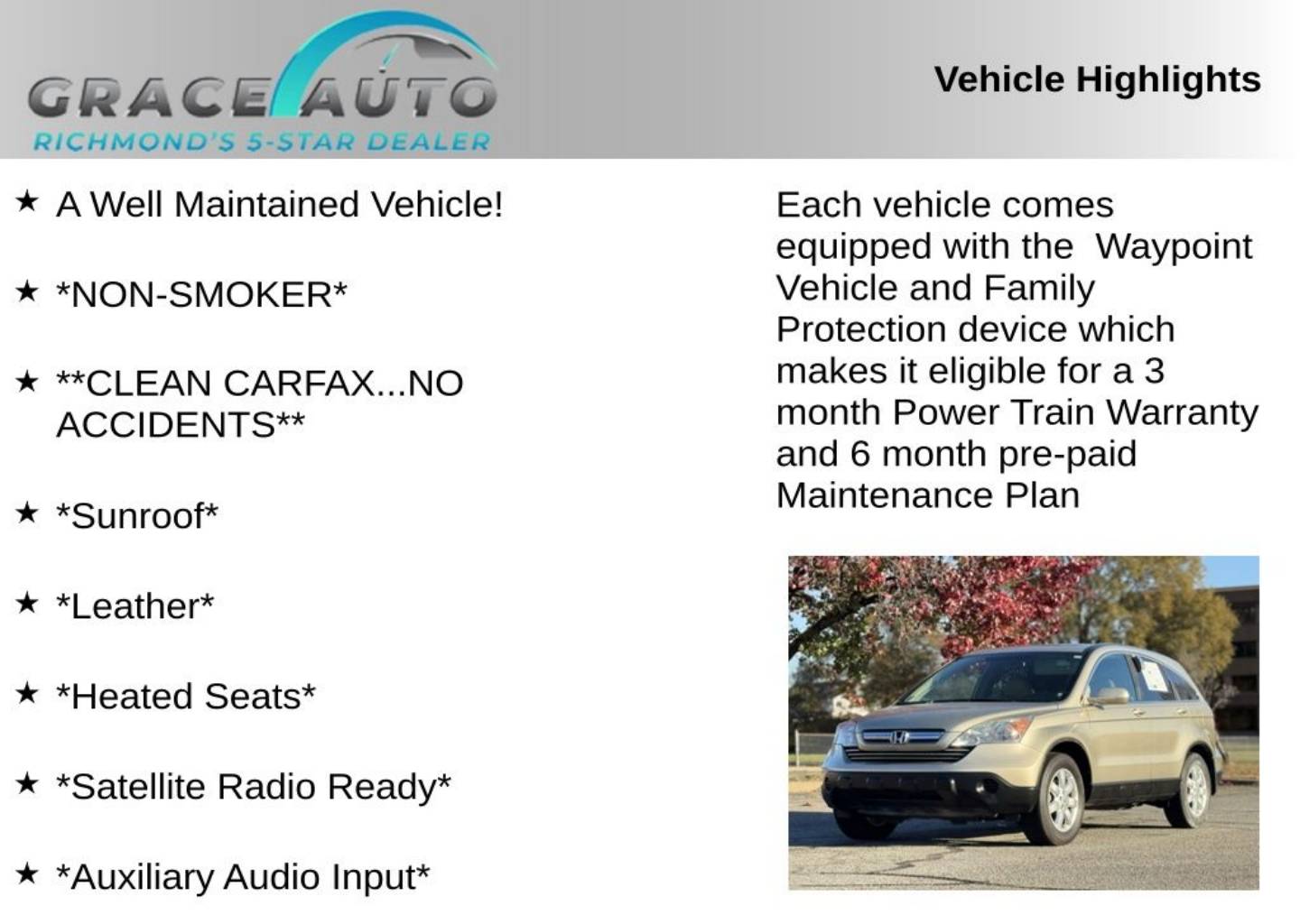 GRACE AUTO
RICHMOND'S 5-STAR DEALER

Vehicle Highlights

★ A Well Maintained Vehicle!

★ *NON-SMOKER*

★ **CLEAN CARFAX...NO ACCIDENTS**

★ *Sunroof*

★ *Leather*

★ *Heated Seats*

★ *Satellite Radio Ready*

★ *Auxiliary Audio Input*

Each vehicle comes equipped with the Waypoint Vehicle and Family Protection device which makes it eligible for a 3 month Power Train Warranty and 6 month pre-paid Maintenance Plan